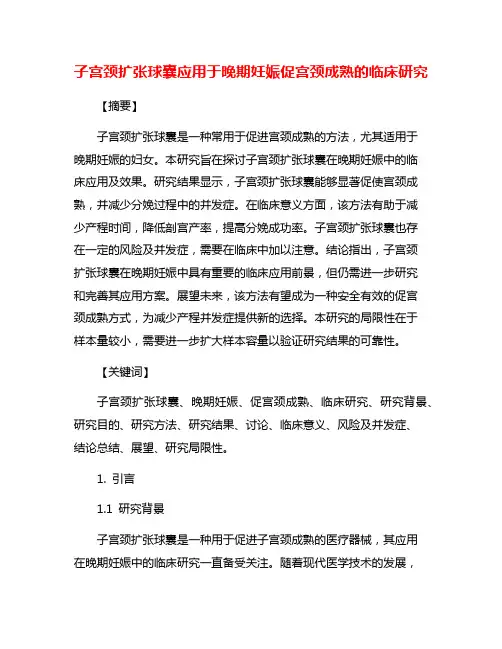 子宫颈扩张球囊应用于晚期妊娠促宫颈成熟的临床研究

【摘要】

子宫颈扩张球囊是一种常用于促进宫颈成熟的方法，尤其适用于晚期妊娠的妇女。本研究旨在探讨子宫颈扩张球囊在晚期妊娠中的临床应用及效果。研究结果显示，子宫颈扩张球囊能够显著促使宫颈成熟，并减少分娩过程中的并发症。在临床意义方面，该方法有助于减少产程时间，降低剖宫产率，提高分娩成功率。子宫颈扩张球囊也存在一定的风险及并发症，需要在临床中加以注意。结论指出，子宫颈扩张球囊在晚期妊娠中具有重要的临床应用前景，但仍需进一步研究和完善其应用方案。展望未来，该方法有望成为一种安全有效的促宫颈成熟方式，为减少产程并发症提供新的选择。本研究的局限性在于样本量较小，需要进一步扩大样本容量以验证研究结果的可靠性。

【关键词】

子宫颈扩张球囊、晚期妊娠、促宫颈成熟、临床研究、研究背景、研究目的、研究方法、研究结果、讨论、临床意义、风险及并发症、结论总结、展望、研究局限性。

1. 引言

1.1 研究背景

子宫颈扩张球囊是一种用于促进子宫颈成熟的医疗器械，其应用在晚期妊娠中的临床研究一直备受关注。随着现代医学技术的发展，